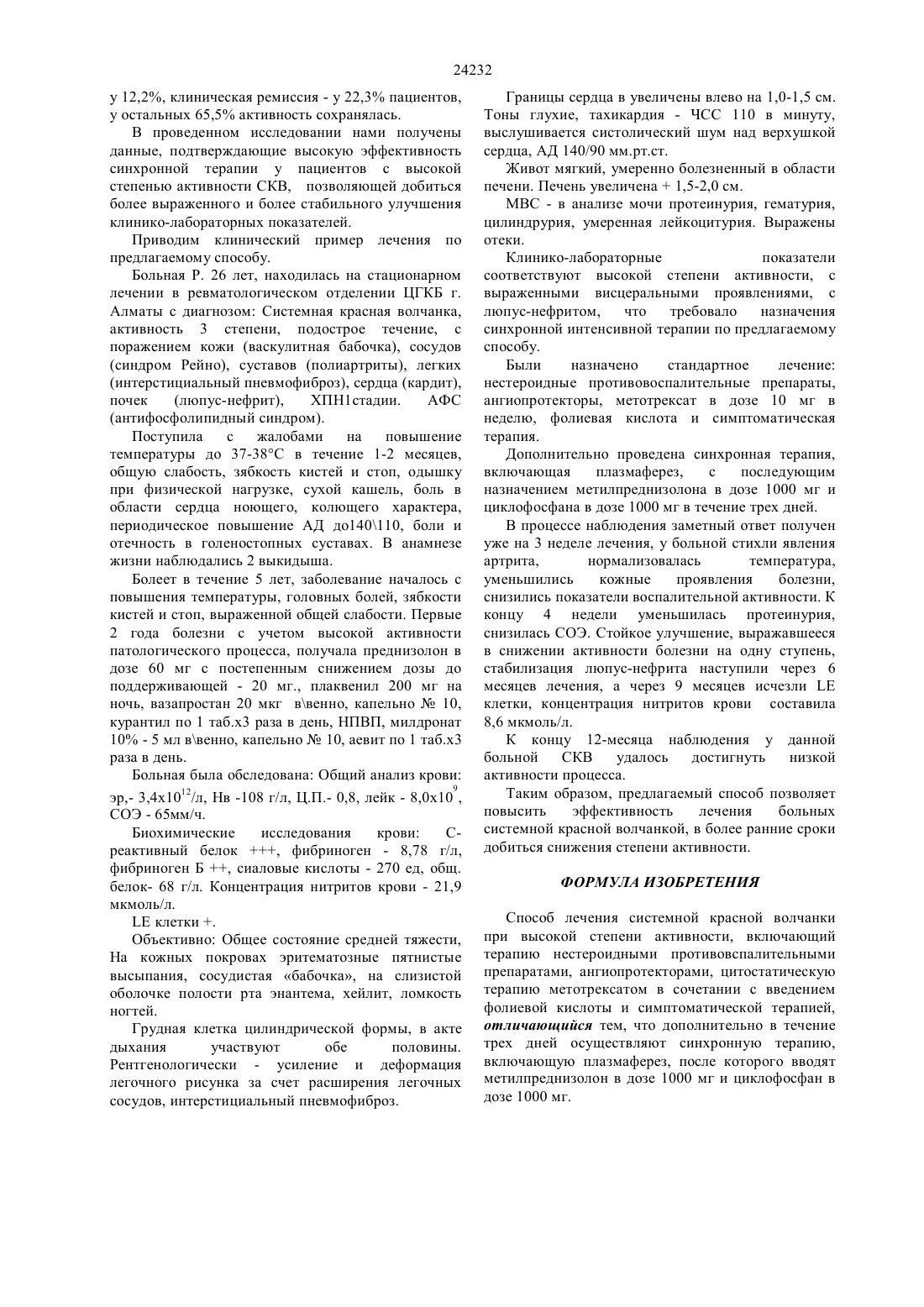 24232

у 12,2%, клиническая ремиссия - у 22,3% пациентов, у остальных 65,5% активность сохранялась.

В проведенном исследовании нами получены данные, подтверждающие высокую эффективность синхронной терапии у пациентов с высокой степенью активности СКВ, позволяющей добиться более выраженного и более стабильного улучшения клинико-лабораторных показателей.

Приводим клинический пример лечения по предлагаемому способу.

Больная Р. 26 лет, находилась на стационарном лечении в ревматологическом отделении ЦГКБ г. Алматы с диагнозом: Системная красная волчанка, активность 3 степени, подострое течение, с поражением кожи (васкулитная бабочка), сосудов (синдром Рейно), суставов (полиартриты), легких (интерстициальный пневмофиброз), сердца (кардит), почек (люпус-нефрит), ХПН1стадии. АФС (антифосфолипидный синдром).

Поступила с жалобами на повышение температуры до 37-38°С в течение 1-2 месяцев, общую слабость, зябкость кистей и стоп, одышку при физической нагрузке, сухой кашель, боль в области сердца ноющего, колющего характера, периодическое повышение АД до140\110, боли и отечность в голеностопных суставах. В анамнезе жизни наблюдались 2 выкидыша.

Болеет в течение 5 лет, заболевание началось с повышения температуры, головных болей, зябкости кистей и стоп, выраженной общей слабости. Первые 2 года болезни с учетом высокой активности патологического процесса, получала преднизолон в дозе 60 мг с постепенным снижением дозы до поддерживающей - 20 мг., плаквенил 200 мг на ночь, вазапростан 20 мкг в\венно, капельно № 10, курантил по 1 таб.х3 раза в день, НПВП, милдронат 10% - 5 мл в\венно, капельно № 10, аевит по 1 таб.х3 раза в день.

Больная была обследована: Общий анализ крови: эр,- 3,4х$10^{12}$/л, Нв -108 г/л, Ц.П.- 0,8, лейк - 8,0х$10^{9}$, СОЭ - 65мм/ч.

Биохимические исследования крови: С-реактивный белок +++, фибриноген - 8,78 г/л, фибриноген Б ++, сиаловые кислоты - 270 ед, общ. белок- 68 г/л. Концентрация нитритов крови - 21,9 мкмоль/л.

LE клетки +.

Объективно: Общее состояние средней тяжести, На кожных покровах эритематозные пятнистые высыпания, сосудистая «бабочка», на слизистой оболочке полости рта энантема, хейлит, ломкость ногтей.

Грудная клетка цилиндрической формы, в акте дыхания участвуют обе половины. Рентгенологически - усиление и деформация легочного рисунка за счет расширения легочных сосудов, интерстициальный пневмофиброз.

Границы сердца в увеличены влево на 1,0-1,5 см. Тоны глухие, тахикардия - ЧСС 110 в минуту, выслушивается систолический шум над верхушкой сердца, АД 140/90 мм.рт.ст.

Живот мягкий, умеренно болезненный в области печени. Печень увеличена + 1,5-2,0 см.

МВС - в анализе мочи протеинурия, гематурия, цилиндрурия, умеренная лейкоцитурия. Выражены отеки.

Клинико-лабораторные показатели соответствуют высокой степени активности, с выраженными висцеральными проявлениями, с люпус-нефритом, что требовало назначения синхронной интенсивной терапии по предлагаемому способу.

Были назначено стандартное лечение: нестероидные противовоспалительные препараты, ангиопротекторы, метотрексат в дозе 10 мг в неделю, фолиевая кислота и симптоматическая терапия.

Дополнительно проведена синхронная терапия, включающая плазмаферез, с последующим назначением метилпреднизолона в дозе 1000 мг и циклофосфана в дозе 1000 мг в течение трех дней.

В процессе наблюдения заметный ответ получен уже на 3 неделе лечения, у больной стихли явления артрита, нормализовалась температура, уменьшились кожные проявления болезни, снизились показатели воспалительной активности. К концу 4 недели уменьшилась протеинурия, снизилась СОЭ. Стойкое улучшение, выражавшееся в снижении активности болезни на одну ступень, стабилизация люпус-нефрита наступили через 6 месяцев лечения, а через 9 месяцев исчезли LE клетки, концентрация нитритов крови составила 8,6 мкмоль/л.

К концу 12-месяца наблюдения у данной больной СКВ удалось достигнуть низкой активности процесса.

Таким образом, предлагаемый способ позволяет повысить эффективность лечения больных системной красной волчанкой, в более ранние сроки добиться снижения степени активности.

ФОРМУЛА ИЗОБРЕТЕНИЯ

Способ лечения системной красной волчанки при высокой степени активности, включающий терапию нестероидными противовоспалительными препаратами, ангиопротекторами, цитостатическую терапию метотрексатом в сочетании с введением фолиевой кислоты и симптоматической терапией, отличающийся тем, что дополнительно в течение трех дней осуществляют синхронную терапию, включающую плазмаферез, после которого вводят метилпреднизолон в дозе 1000 мг и циклофосфан в дозе 1000 мг.